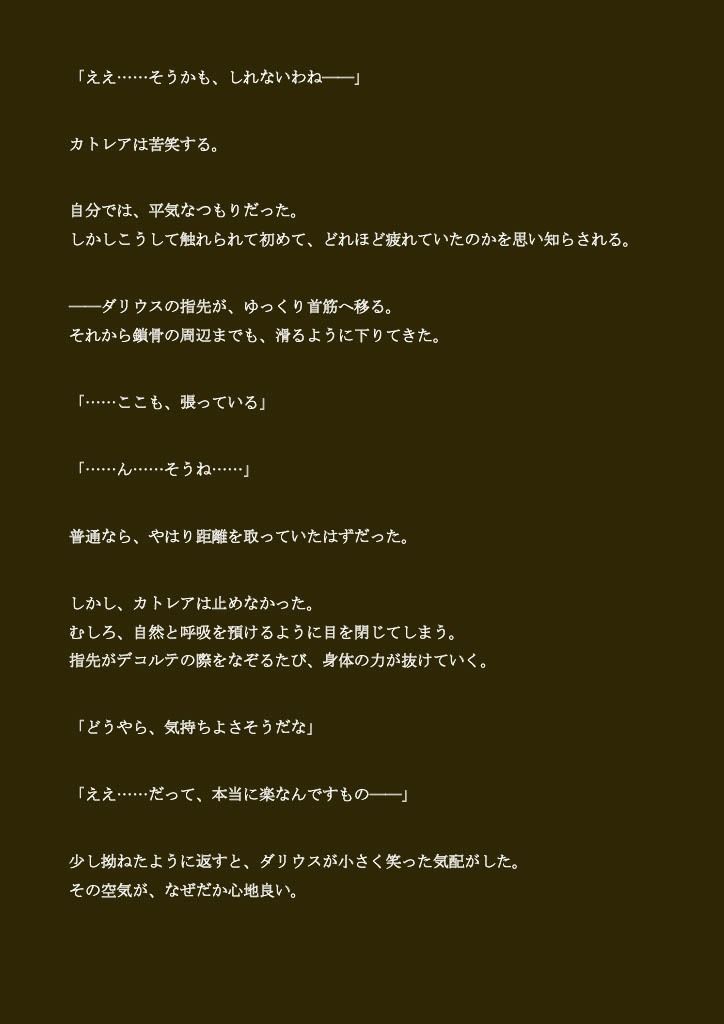 「ええ……そうかも、しれないわね――」

カトレアは苦笑する。

自分では、平気なつもりだった。
しかしこうして触れられて初めて、どれほど疲れていたのかを思い知らされる。

――ダリウスの指先が、ゆっくり首筋へ移る。
それから鎖骨の周辺までも、滑るように下りてきた。

「……ここも、張っている」

「……ん……そうね……」

普通なら、やはり距離を取っていたはずだった。

しかし、カトレアは止めなかった。
むしろ、自然と呼吸を預けるように目を閉じてしまう。
指先がデコルテの際をなぞるたび、身体の力が抜けていく。

「どうやら、気持ちよさそうだな」

「ええ……だって、本当に楽なんですもの――」

少し拗ねたように返すと、ダリウスが小さく笑った気配がした。
その空気が、なぜだか心地良い。